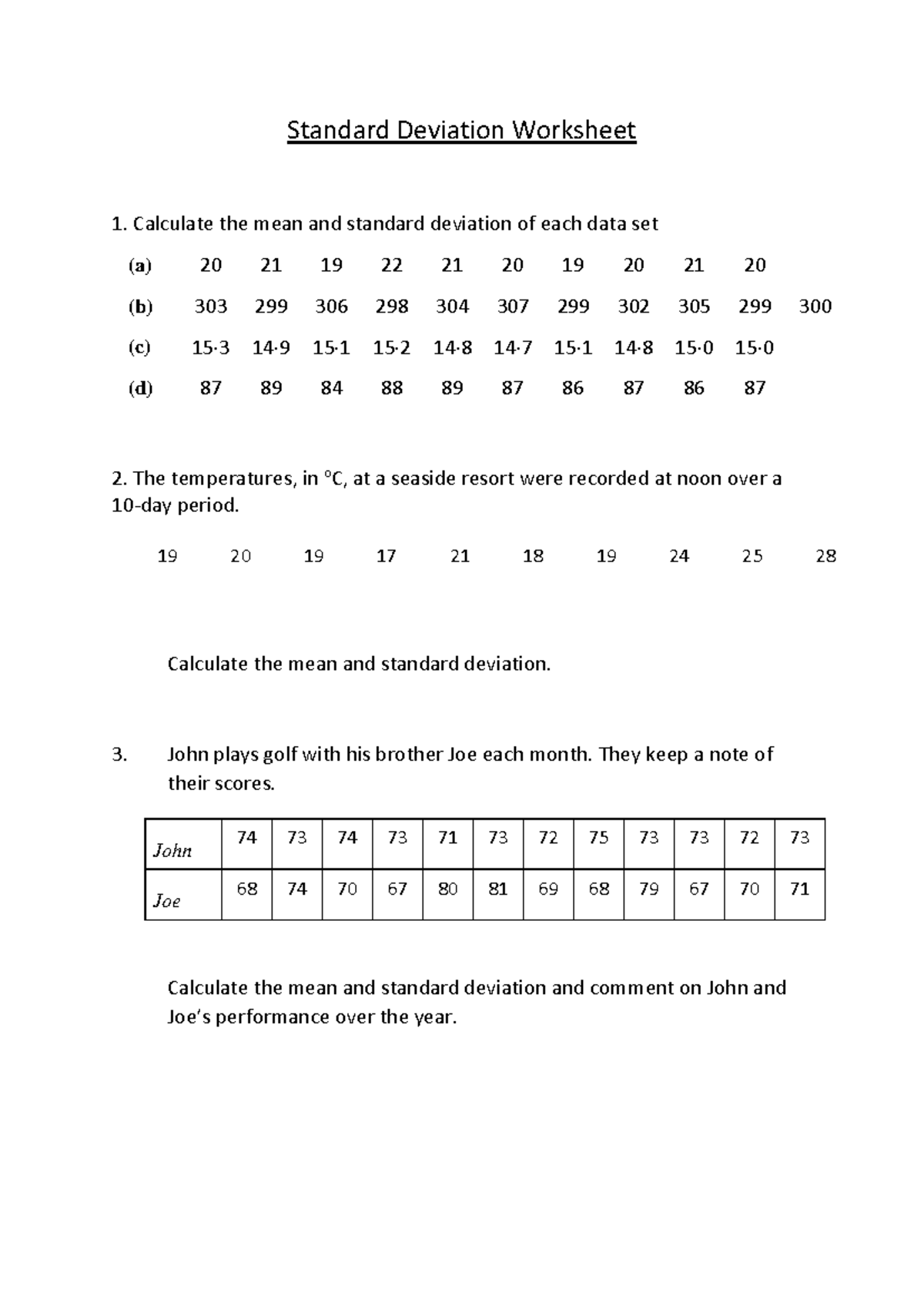 Standard Deviation Worksheet

1. Calculate the mean and standard deviation of each data set

(a) 20 21 19 22 21 20 19 20 21 20

(b) 303 299 306 298 304 307 299 302 305 299 300

(c) 15·3 14·9 15·1 15·2 14·8 14·7 15·1 14·8 15·0 15·0

(d) 87 89 84 88 89 87 86 87 86 87

2. The temperatures, in °C, at a seaside resort were recorded at noon over a 10-day period.

19 20 19 17 21 18 19 24 25 28

Calculate the mean and standard deviation.

3. John plays golf with his brother Joe each month. They keep a note of their scores.

| John | 74 | 73 | 74 | 73 | 71 | 73 | 72 | 75 | 73 | 73 | 72 | 73 |
|---|---|---|---|---|---|---|---|---|---|---|---|---|
| Joe | 68 | 74 | 70 | 67 | 80 | 81 | 69 | 68 | 79 | 67 | 70 | 71 |

Calculate the mean and standard deviation and comment on John and Joe's performance over the year.